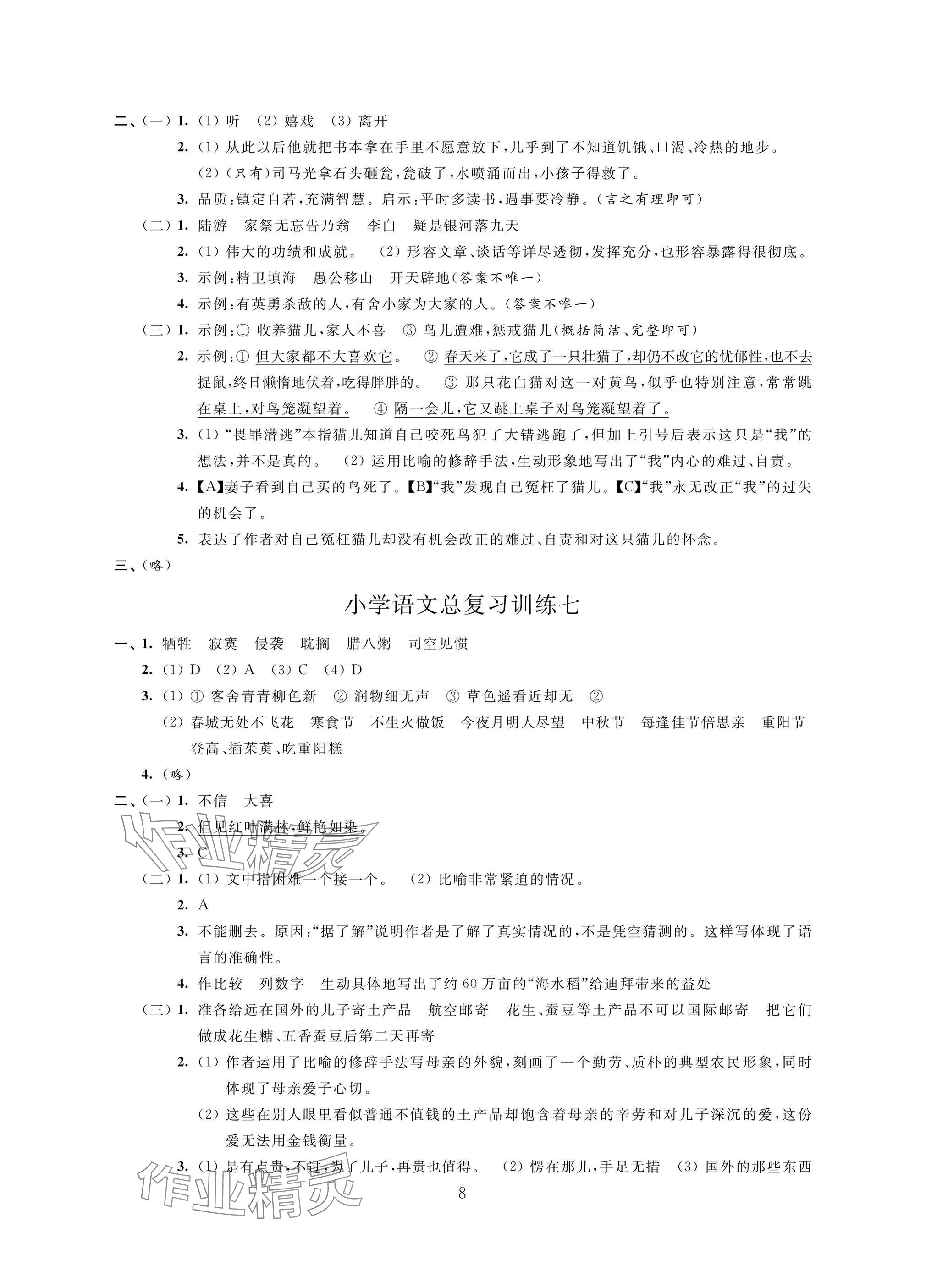 二、(一) 1. (1) 听 (2) 嬉戏 (3) 离开

2. (1) 从此以后他就把书本拿在手里不愿意放下，几乎到了不知道饥饿、口渴、冷热的地步。

(2) (只有)司马光拿石头砸瓮，瓮破了，水喷涌而出，小孩子得救了。

3. 品质：镇定自若，充满智慧。启示：平时多读书，遇事要冷静。(言之有理即可)

(二) 1. 陆游 家祭无忘告乃翁 李白 疑是银河落九天

2. (1) 伟大的功绩和成就。 (2) 形容文章、谈话等详尽透彻，发挥充分，也形容暴露得很彻底。

3. 示例：精卫填海 愚公移山 开天辟地(答案不唯一)

4. 示例：有英勇杀敌的人，有舍小家为大家的人。(答案不唯一)

(三) 1. 示例：① 收养猫儿，家人不喜 ③ 鸟儿遭难，惩戒猫儿(概括简洁、完整即可)

2. 示例：① 但大家都不大喜欢它。 ② 春天来了，它成了一只壮猫了，却仍不改它的忧郁性，也不去捉鼠，终日懒惰地伏着，吃得胖胖的。 ③ 那只花白猫对这一对黄鸟，似乎也特别注意，常常跳在桌上，对鸟笼凝望着。 ④ 隔一会儿，它又跳上桌子对鸟笼凝望着了。

3. (1) “畏罪潜逃”本指猫儿知道自己咬死鸟犯了大错逃跑了，但加上引号后表示这只是“我”的想法，并不是真的。 (2) 运用比喻的修辞手法，生动形象地写出了“我”内心的难过、自责。

4. 【A】妻子看到自己买的鸟死了。【B】“我”发现自己冤枉了猫儿。【C】“我”永无改正“我”的过失的机会了。

5. 表达了作者对自己冤枉猫儿却没有机会改正的难过、自责和对这只猫儿的怀念。

三、(略)

小学语文总复习训练七

一、1. 牺牲 寂寞 侵袭 耽搁 腊八粥 司空见惯

2. (1) D (2) A (3) C (4) D

3. (1) ① 客舍青青柳色新 ② 润物细无声 ③ 草色遥看近却无 ②

(2) 春城无处不飞花 寒食节 不生火做饭 今夜月明人尽望 中秋节 每逢佳节倍思亲 重阳节 登高、插茱萸、吃重阳糕

4. (略)

二、(一) 1. 不信 大喜

2. 但见红叶满林，鲜艳如染。

3. C

(二) 1. (1) 文中指困难一个接一个。 (2) 比喻非常紧迫的情况。

2. A

3. 不能删去。原因：“据了解”说明作者是了解了真实情况的，不是凭空猜测的。这样写体现了语言的准确性。

4. 作比较 列数字 生动具体地写出了约60万亩的“海水稻”给迪拜带来的益处

(三) 1. 准备给远在国外的儿子寄土产品 航空邮寄 花生、蚕豆等土产品不可以国际邮寄 把它们做成花生糖、五香蚕豆后第二天再寄

2. (1) 作者运用了比喻的修辞手法写母亲的外貌，刻画了一个勤劳、质朴的典型农民形象，同时体现了母亲爱子心切。

(2) 这些在别人眼里看似普通不值钱的土产品却饱含着母亲的辛劳和对儿子深沉的爱，这份爱无法用金钱衡量。

3. (1) 是有点贵，不过，为了儿子，再贵也值得。 (2) 愣在那儿，手足无措 (3) 国外的那些东西

8

作业精灵 作业精灵